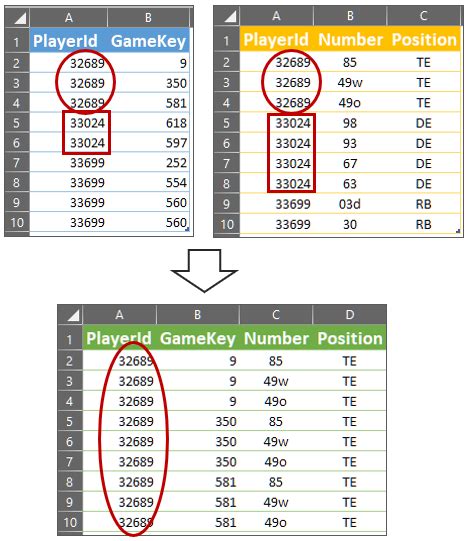 | | A | B |
|---|---|---|
| 1 | PlayerId | GameKey |
| 2 | 32689 | 9 |
| 3 | 32689 | 350 |
| 4 | 32689 | 581 |
| 5 | 33024 | 618 |
| 6 | 33024 | 597 |
| 7 | 33699 | 252 |
| 8 | 33699 | 554 |
| 9 | 33699 | 560 |
| 10 | 33699 | 560 |

| | A | B | C |
|---|---|---|---|
| 1 | PlayerId | Number | Position |
| 2 | 32689 | 85 | TE |
| 3 | 32689 | 49w | TE |
| 4 | 32689 | 49o | TE |
| 5 | 33024 | 98 | DE |
| 6 | 33024 | 93 | DE |
| 7 | 33024 | 67 | DE |
| 8 | 33024 | 63 | DE |
| 9 | 33699 | 03d | RB |
| 10 | 33699 | 30 | RB |

| | A | B | C | D |
|---|---|---|---|---|
| 1 | PlayerId | GameKey | Number | Position |
| 2 | 32689 | 9 | 85 | TE |
| 3 | 32689 | 9 | 49w | TE |
| 4 | 32689 | 9 | 49o | TE |
| 5 | 32689 | 350 | 85 | TE |
| 6 | 32689 | 350 | 49w | TE |
| 7 | 32689 | 350 | 49o | TE |
| 8 | 32689 | 581 | 85 | TE |
| 9 | 32689 | 581 | 49w | TE |
| 10 | 32689 | 581 | 49o | TE |